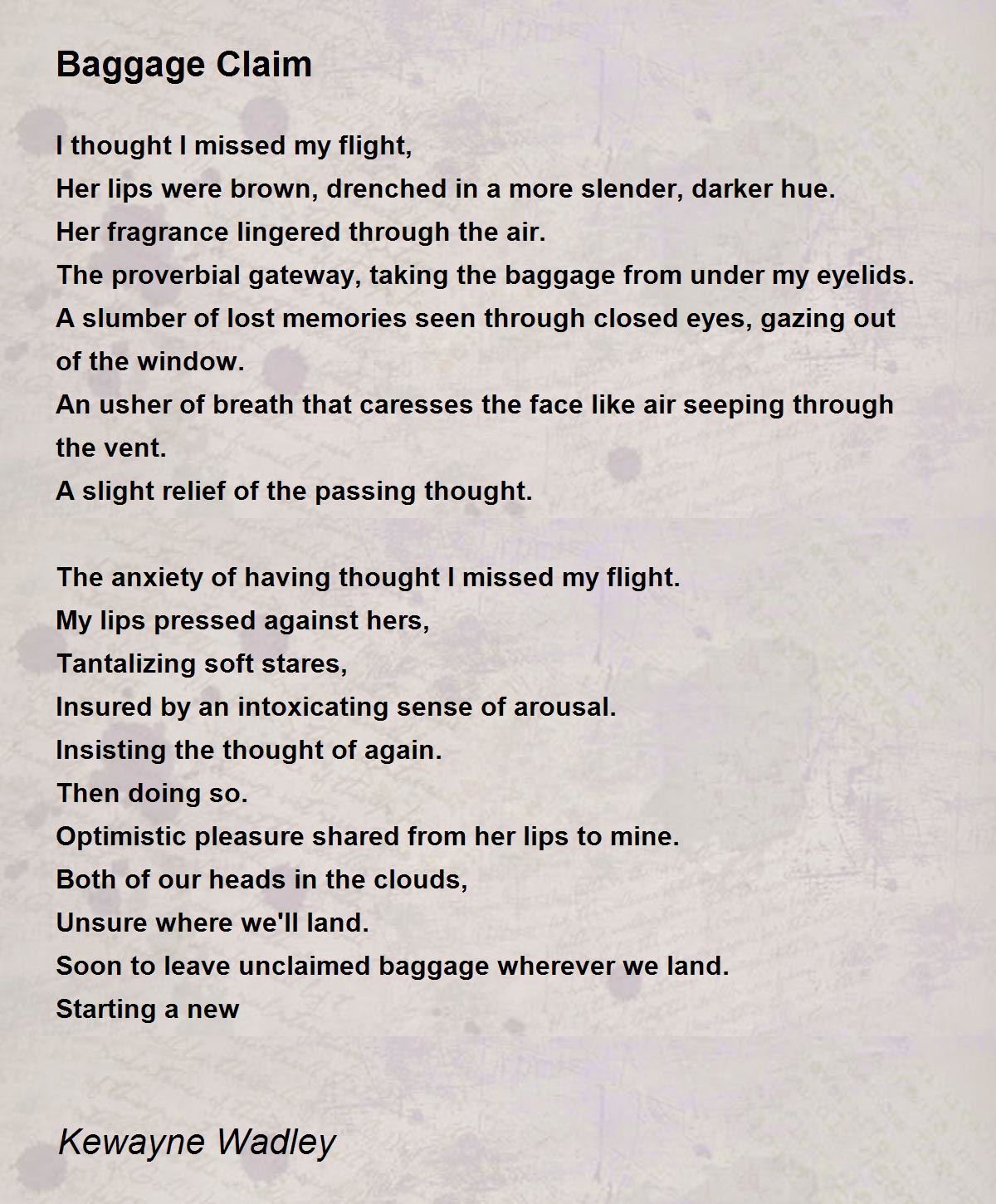 Baggage Claim

I thought I missed my flight,
Her lips were brown, drenched in a more slender, darker hue.
Her fragrance lingered through the air.
The proverbial gateway, taking the baggage from under my eyelids.
A slumber of lost memories seen through closed eyes, gazing out of the window.
An usher of breath that caresses the face like air seeping through the vent.
A slight relief of the passing thought.

The anxiety of having thought I missed my flight.
My lips pressed against hers,
Tantalizing soft stares,
Insured by an intoxicating sense of arousal.
Insisting the thought of again.
Then doing so.
Optimistic pleasure shared from her lips to mine.
Both of our heads in the clouds,
Unsure where we'll land.
Soon to leave unclaimed baggage wherever we land.
Starting a new

Kewayne Wadley